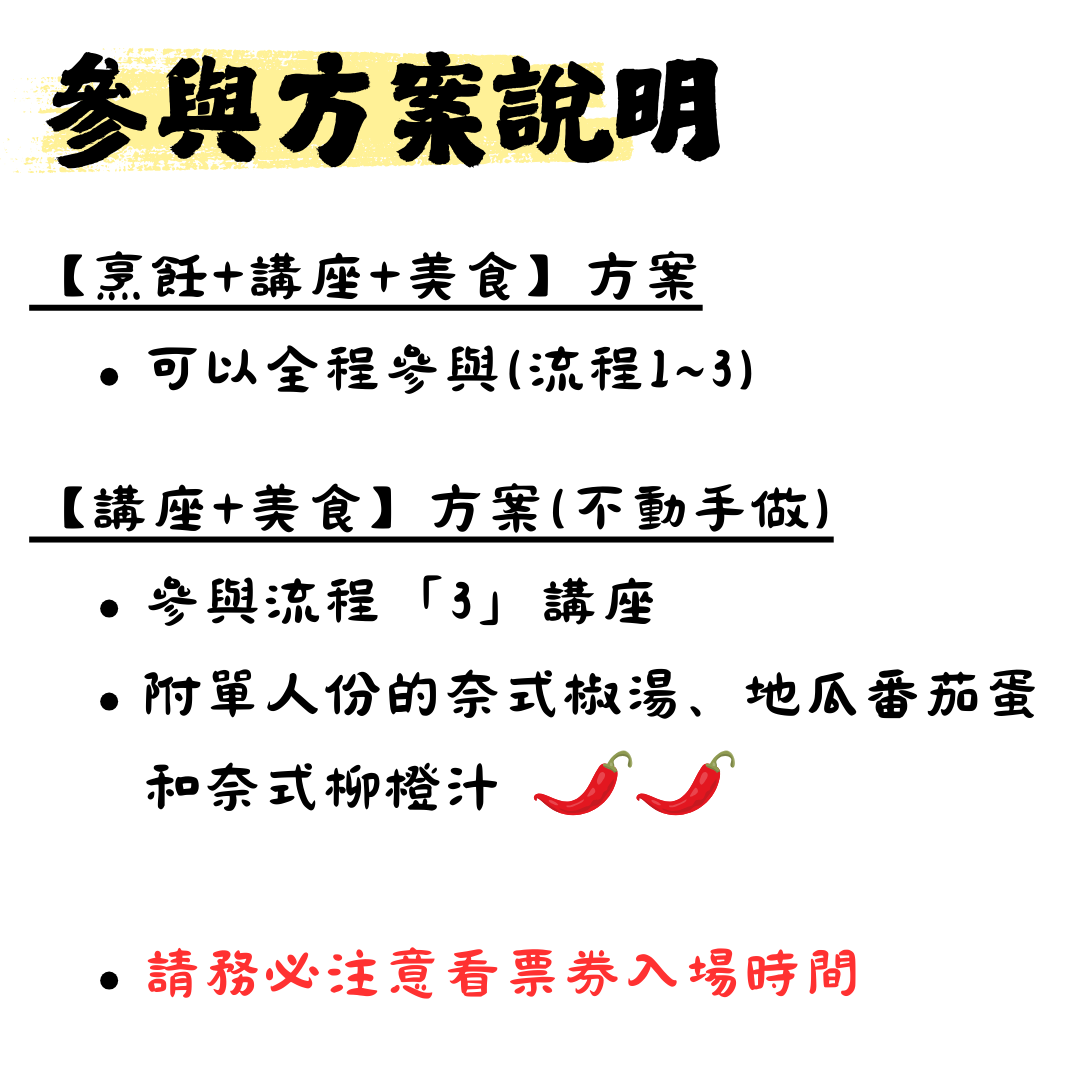 參與方案說明

【烹飪+講座+美食】方案

• 可以全程參與(流程1~3)

【講座+美食】方案(不動手做)

• 參與流程「3」講座
• 附單人份的奈式椒湯、地瓜番茄蛋和奈式柳橙汁

• 請務必注意看票券入場時間